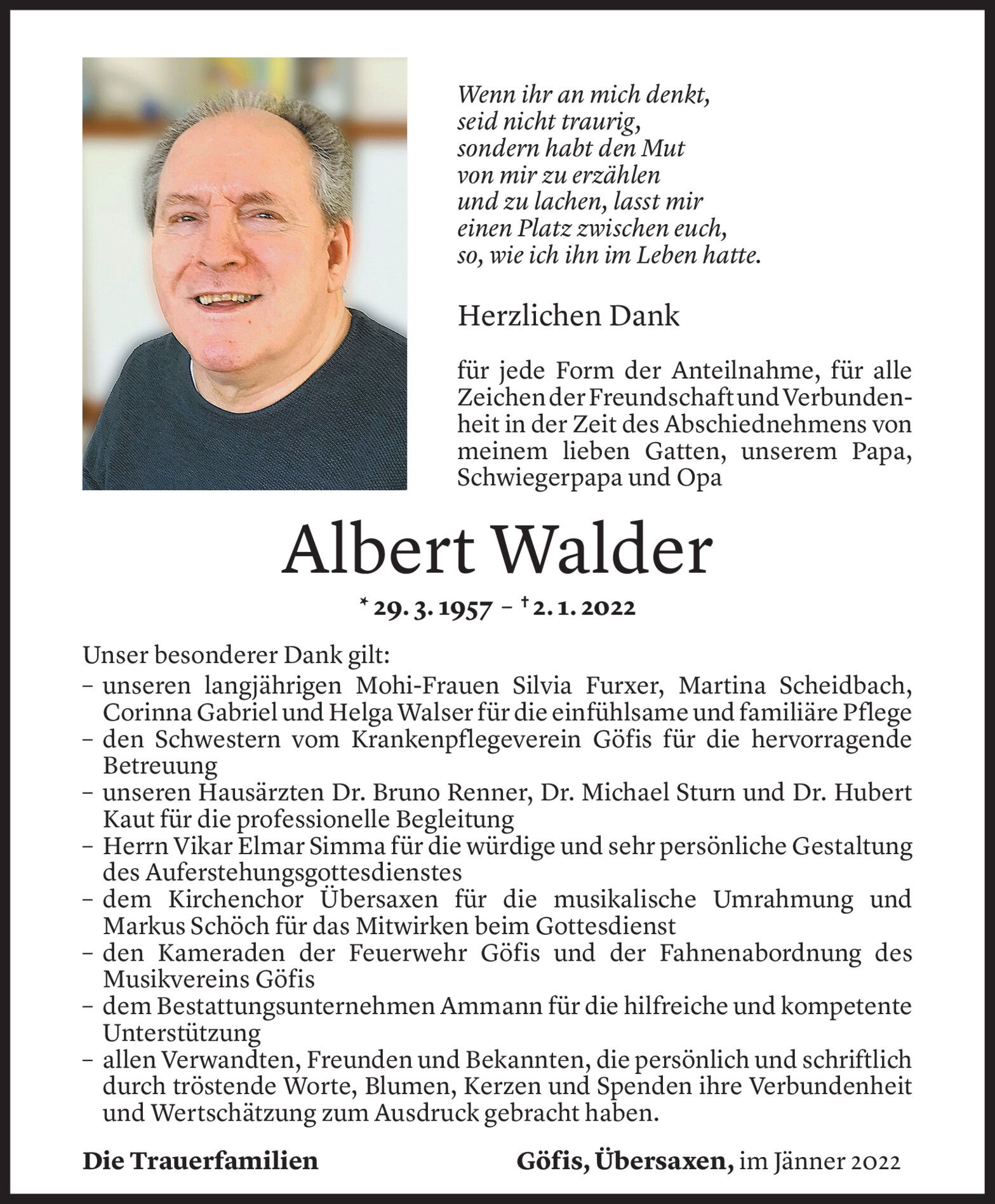 Wenn ihr an mich denkt,
seid nicht traurig,
sondern habt den Mut
von mir zu erzählen
und zu lachen, lasst mir
einen Platz zwischen euch,
so, wie ich ihn im Leben hatte.

Herzlichen Dank

für jede Form der Anteilnahme, für alle Zeichen der Freundschaft und Verbundenheit in der Zeit des Abschiednehmens von meinem lieben Gatten, unserem Papa, Schwiegerpapa und Opa

Albert Walder

* 29. 3. 1957 – † 2. 1. 2022

Unser besonderer Dank gilt:
– unseren langjährigen Mohi-Frauen Silvia Furxer, Martina Scheidbach, Corinna Gabriel und Helga Walser für die einfühlsame und familiäre Pflege
– den Schwestern vom Krankenpflegeverein Göfis für die hervorragende Betreuung
– unseren Hausärzten Dr. Bruno Renner, Dr. Michael Sturn und Dr. Hubert Kaut für die professionelle Begleitung
– Herrn Vikar Elmar Simma für die würdige und sehr persönliche Gestaltung des Auferstehungsgottesdienstes
– dem Kirchenchor Übersaxen für die musikalische Umrahmung und Markus Schöch für das Mitwirken beim Gottesdienst
– den Kameraden der Feuerwehr Göfis und der Fahnenabordnung des Musikvereins Göfis
– dem Bestattungsunternehmen Ammann für die hilfreiche und kompetente Unterstützung
– allen Verwandten, Freunden und Bekannten, die persönlich und schriftlich durch tröstende Worte, Blumen, Kerzen und Spenden ihre Verbundenheit und Wertschätzung zum Ausdruck gebracht haben.

Die Trauerfamilien

Göfis, Übersaxen, im Jänner 2022